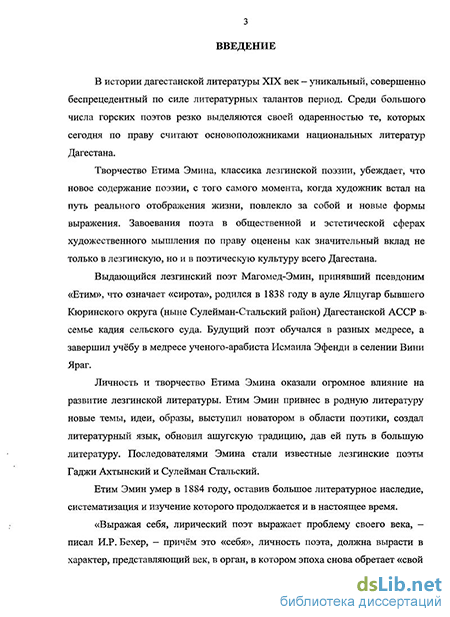 3

ВВЕДЕНИЕ

В истории дагестанской литературы XIX век – уникальный, совершенно беспрецедентный по силе литературных талантов период. Среди большого числа горских поэтов резко выделяются своей одаренностью те, которых сегодня по праву считают основоположниками национальных литератур Дагестана.

Творчество Етима Эмина, классика лезгинской поэзии, убеждает, что новое содержание поэзии, с того самого момента, когда художник встал на путь реального отображения жизни, повлекло за собой и новые формы выражения. Завоевания поэта в общественной и эстетической сферах художественного мышления по праву оценены как значительный вклад не только в лезгинскую, но и в поэтическую культуру всего Дагестана.

Выдающийся лезгинский поэт Магомед-Эмин, принявший псевдоним «Етим», что означает «сирота», родился в 1838 году в ауле Ялцугар бывшего Кюринского округа (ныне Сулейман-Стальский район) Дагестанской АССР в семье кадия сельского суда. Будущий поэт обучался в разных медресе, а завершил учёбу в медресе ученого-арабиста Исмаила Эфенди в селении Вини Яраг.

Личность и творчество Етима Эмина оказали огромное влияние на развитие лезгинской литературы. Етим Эмин привнес в родную литературу новые темы, идеи, образы, выступил новатором в области поэтики, создал литературный язык, обновил ашугскую традицию, дав ей путь в большую литературу. Последователями Эмина стали известные лезгинские поэты Гаджи Ахтынский и Сулейман Стальский.

Етим Эмин умер в 1884 году, оставив большое литературное наследие, систематизация и изучение которого продолжается и в настоящее время.

«Выражая себя, лирический поэт выражает проблему своего века, – писал И.Р. Бехер, – причём это «себя», личность поэта, должна вырасти в характер, представляющий век, в орган, в котором эпоха снова обретает «свой

dsLib.net
библиотека диссертаций